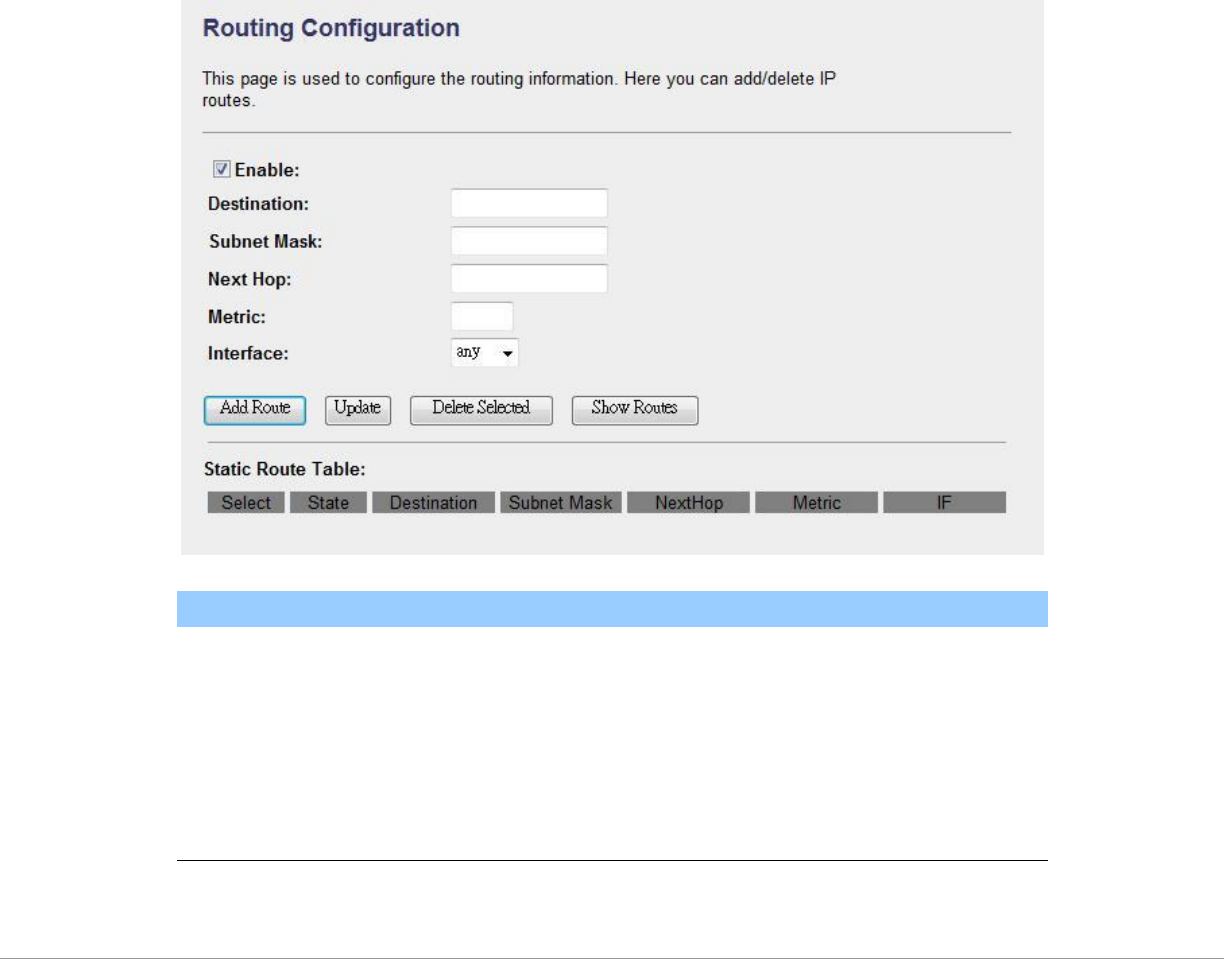 Routing Configuration

This page is used to configure the routing information. Here you can add/delete IP routes.

Enable:

Destination:

Subnet Mask:

Next Hop:

Metric:

Interface: any

Add Route Update Delete Selected Show Routes

Static Route Table:

| Select | State | Destination | Subnet Mask | NextHop | Metric | IF |
|---|---|---|---|---|---|---|